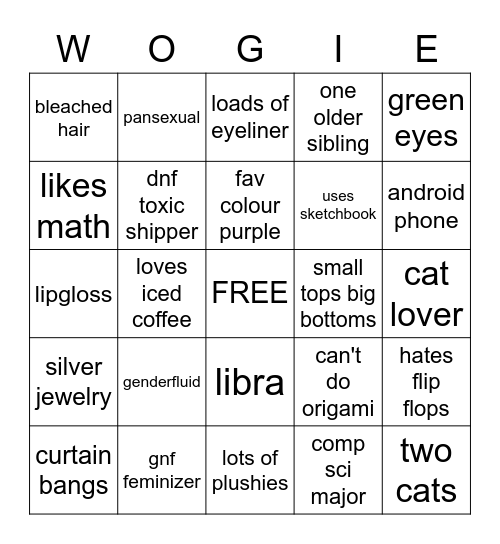 | W | O | G | I | E |
|---|---|---|---|---|
| bleached hair | pansexual | loads of eyeliner | one older sibling | green eyes |
| likes math | dnf toxic shipper | fav colour purple | uses sketchbook | android phone |
| lipgloss | loves iced coffee | FREE | small tops big bottoms | cat lover |
| silver jewelry | genderfluid | libra | can't do origami | hates flip flops |
| curtain bangs | gnf feminizer | lots of plushies | comp sci major | two cats |